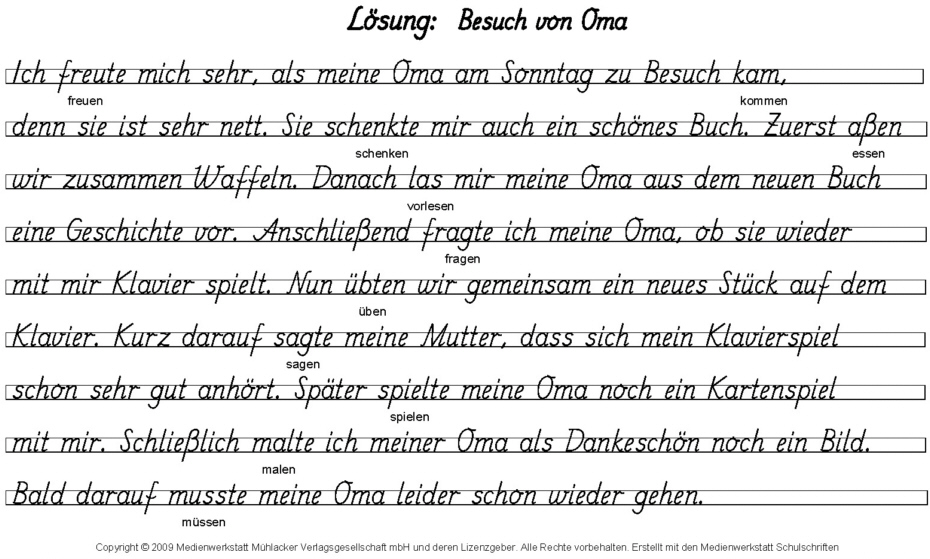 Lösung: Besuch von Oma

Ich freute mich sehr, als meine Oma am Sonntag zu Besuch kam,

freuen kommen

denn sie ist sehr nett. Sie schenkte mir auch ein schönes Buch. Zuerst aßen

schenken essen

wir zusammen Waffeln. Danach las mir meine Oma aus dem neuen Buch

vorlesen

eine Geschichte vor. Anschließend fragte ich meine Oma, ob sie wieder

fragen

mit mir Klavier spielt. Nun übten wir gemeinsam ein neues Stück auf dem

üben

Klavier. Kurz darauf sagte meine Mutter, dass sich mein Klavierspiel

sagen

schon sehr gut anhört. Später spielte meine Oma noch ein Kartenspiel

spielen

mit mir. Schließlich malte ich meiner Oma als Dankeschön noch ein Bild.

malen

Bald darauf musste meine Oma leider schon wieder gehen.

müssen

Copyright © 2009 Medienwerkstatt Mühlacker Verlagsgesellschaft mbH und deren Lizenzgeber. Alle Rechte vorbehalten. Erstellt mit den Medienwerkstatt Schulschriften